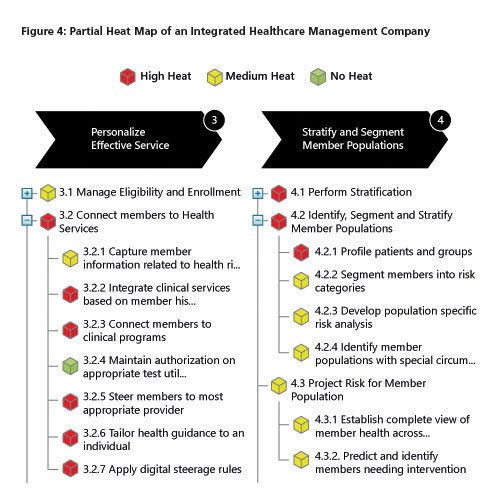 Figure 4: Partial Heat Map of an Integrated Healthcare Management Company

High Heat Medium Heat No Heat

3
Personalize Effective Service

3.1 Manage Eligibility and Enrollment

3.2 Connect members to Health Services

3.2.1 Capture member information related to health ri...

3.2.2 Integrate clinical services based on member his...

3.2.3 Connect members to clinical programs

3.2.4 Maintain authorization on appropriate test util...

3.2.5 Steer members to most appropriate provider

3.2.6 Tailor health guidance to an individual

3.2.7 Apply digital steerage rules

4
Stratify and Segment Member Populations

4.1 Perform Stratification

4.2 Identify, Segment and Stratify Member Populations

4.2.1 Profile patients and groups

4.2.2 Segment members into risk categories

4.2.3 Develop population specific risk analysis

4.2.4 Identify member populations with special circum...

4.3 Project Risk for Member Population

4.3.1 Establish complete view of member health across...

4.3.2. Predict and identify members needing intervention